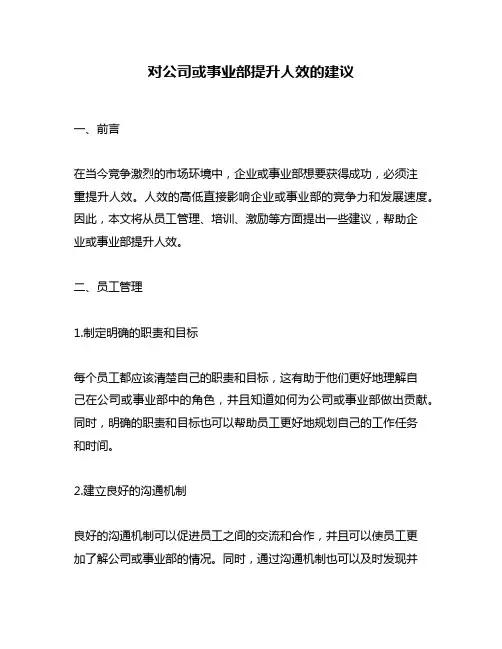 对公司或事业部提升人效的建议

一、前言

在当今竞争激烈的市场环境中，企业或事业部想要获得成功，必须注重提升人效。人效的高低直接影响企业或事业部的竞争力和发展速度。因此，本文将从员工管理、培训、激励等方面提出一些建议，帮助企业或事业部提升人效。

二、员工管理

1.制定明确的职责和目标

每个员工都应该清楚自己的职责和目标，这有助于他们更好地理解自己在公司或事业部中的角色，并且知道如何为公司或事业部做出贡献。同时，明确的职责和目标也可以帮助员工更好地规划自己的工作任务和时间。

2.建立良好的沟通机制

良好的沟通机制可以促进员工之间的交流和合作，并且可以使员工更加了解公司或事业部的情况。同时，通过沟通机制也可以及时发现并